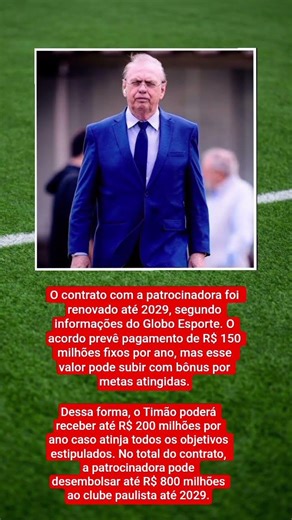 O contrato com a patrocinadora foi renovado até 2029, segundo informações do Globo Esporte. O acordo prevê pagamento de R$ 150 milhões fixos por ano, mas esse valor pode subir com bônus por metas atingidas.

Dessa forma, o Timão poderá receber até R$ 200 milhões por ano caso atinja todos os objetivos estipulados. No total do contrato, a patrocinadora pode desembolsar até R$ 800 milhões ao clube paulista até 2029.